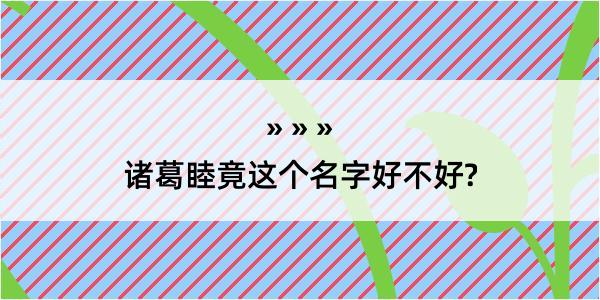 » » »
诸葛睦竟这个名字好不好?